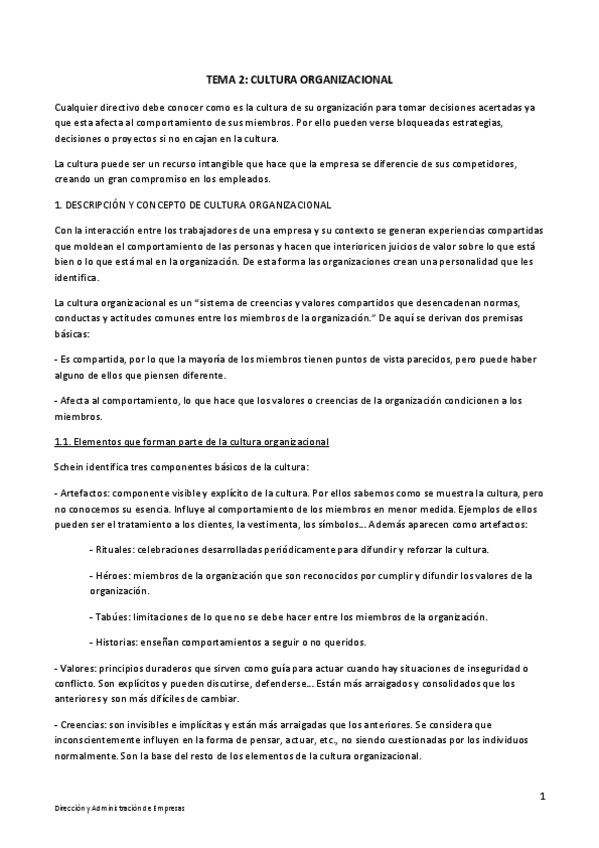 TEMA 2: CULTURA ORGANIZACIONAL

Cualquier directivo debe conocer como es la cultura de su organización para tomar decisiones acertadas ya que esta afecta al comportamiento de sus miembros. Por ello pueden verse bloqueadas estrategias, decisiones o proyectos si no encajan en la cultura.

La cultura puede ser un recurso intangible que hace que la empresa se diferencie de sus competidores, creando un gran compromiso en los empleados.

1. DESCRIPCIÓN Y CONCEPTO DE CULTURA ORGANIZACIONAL

Con la interacción entre los trabajadores de una empresa y su contexto se generan experiencias compartidas que moldean el comportamiento de las personas y hacen que interioricen juicios de valor sobre lo que está bien o lo que está mal en la organización. De esta forma las organizaciones crean una personalidad que les identifica.

La cultura organizacional es un "sistema de creencias y valores compartidos que desencadenan normas, conductas y actitudes comunes entre los miembros de la organización." De aquí se derivan dos premisas básicas:

- Es compartida, por lo que la mayoría de los miembros tienen puntos de vista parecidos, pero puede haber alguno de ellos que piensen diferente.

- Afecta al comportamiento, lo que hace que los valores o creencias de la organización condicionen a los miembros.

1.1. Elementos que forman parte de la cultura organizacional

Schein identifica tres componentes básicos de la cultura:

- Artefactos: componente visible y explícito de la cultura. Por ellos sabemos como se muestra la cultura, pero no conocemos su esencia. Influye al comportamiento de los miembros en menor medida. Ejemplos de ellos pueden ser el tratamiento a los clientes, la vestimenta, los símbolos... Además aparecen como artefactos:

- Rituales: celebraciones desarrolladas periódicamente para difundir y reforzar la cultura.

- Héroes: miembros de la organización que son reconocidos por cumplir y difundir los valores de la organización.

- Tabúes: limitaciones de lo que no se debe hacer entre los miembros de la organización.

- Historias: enseñan comportamientos a seguir o no queridos.

- Valores: principios duraderos que sirven como guía para actuar cuando hay situaciones de inseguridad o conflicto. Son explícitos y pueden discutirse, defenderse... Están más arraigados y consolidados que los anteriores y son más difíciles de cambiar.

- Creencias: son invisibles e implícitas y están más arraigadas que los anteriores. Se considera que inconscientemente influyen en la forma de pensar, actuar, etc., no siendo cuestionadas por los individuos normalmente. Son la base del resto de los elementos de la cultura organizacional.

1

Dirección y Administración de Empresas